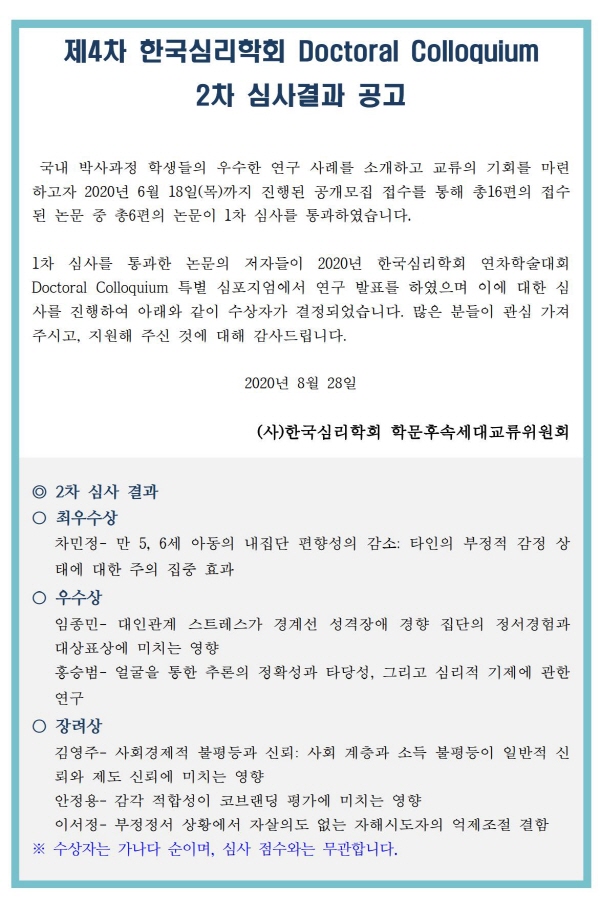 제4차 한국심리학회 Doctoral Colloquium
2차 심사결과 공고

국내 박사과정 학생들의 우수한 연구 사례를 소개하고 교류의 기회를 마련하고자 2020년 6월 18일(목)까지 진행된 공개모집 접수를 통해 총16편의 접수된 논문 중 총6편의 논문이 1차 심사를 통과하였습니다.

1차 심사를 통과한 논문의 저자들이 2020년 한국심리학회 연차학술대회 Doctoral Colloquium 특별 심포지엄에서 연구 발표를 하였으며 이에 대한 심사를 진행하여 아래와 같이 수상자가 결정되었습니다. 많은 분들이 관심 가져주시고, 지원해 주신 것에 대해 감사드립니다.

2020년 8월 28일

(사)한국심리학회 학문후속세대교류위원회

◎ 2차 심사 결과
○ 최우수상
차민정- 만 5, 6세 아동의 내집단 편향성의 감소: 타인의 부정적 감정 상태에 대한 주의 집중 효과
○ 우수상
임종민- 대인관계 스트레스가 경계선 성격장애 경향 집단의 정서경험과 대상표상에 미치는 영향
홍승범- 얼굴을 통한 추론의 정확성과 타당성, 그리고 심리적 기제에 관한 연구
○ 장려상
김영주- 사회경제적 불평등과 신뢰: 사회 계층과 소득 불평등이 일반적 신뢰와 제도 신뢰에 미치는 영향
안정용- 감각 적합성이 코브랜딩 평가에 미치는 영향
이서정- 부정정서 상황에서 자살의도 없는 자해시도자의 억제조절 결함
※ 수상자는 가나다 순이며, 심사 점수와는 무관합니다.